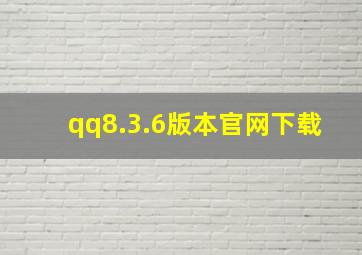 qq8.3.6版本官网下载